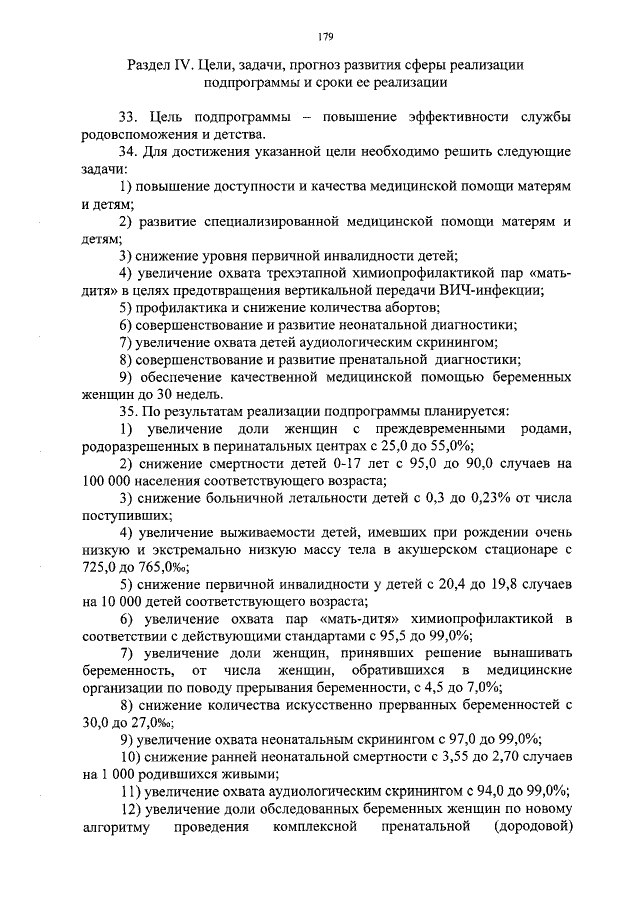 179

Раздел IV. Цели, задачи, прогноз развития сферы реализации подпрограммы и сроки ее реализации

33. Цель подпрограммы – повышение эффективности службы родовспоможения и детства.

34. Для достижения указанной цели необходимо решить следующие задачи:

1) повышение доступности и качества медицинской помощи матерям и детям;

2) развитие специализированной медицинской помощи матерям и детям;

3) снижение уровня первичной инвалидности детей;

4) увеличение охвата трехэтапной химиопрофилактикой пар «мать-дитя» в целях предотвращения вертикальной передачи ВИЧ-инфекции;

5) профилактика и снижение количества абортов;

6) совершенствование и развитие неонатальной диагностики;

7) увеличение охвата детей аудиологическим скринингом;

8) совершенствование и развитие пренатальной диагностики;

9) обеспечение качественной медицинской помощью беременных женщин до 30 недель.

35. По результатам реализации подпрограммы планируется:

1) увеличение доли женщин с преждевременными родами, родоразрешенных в перинатальных центрах с 25,0 до 55,0%;

2) снижение смертности детей 0-17 лет с 95,0 до 90,0 случаев на 100 000 населения соответствующего возраста;

3) снижение больничной летальности детей с 0,3 до 0,23% от числа поступивших;

4) увеличение выживаемости детей, имевших при рождении очень низкую и экстремально низкую массу тела в акушерском стационаре с 725,0 до 765,0‰;

5) снижение первичной инвалидности у детей с 20,4 до 19,8 случаев на 10 000 детей соответствующего возраста;

6) увеличение охвата пар «мать-дитя» химиопрофилактикой в соответствии с действующими стандартами с 95,5 до 99,0%;

7) увеличение доли женщин, принявших решение вынашивать беременность, от числа женщин, обратившихся в медицинские организации по поводу прерывания беременности, с 4,5 до 7,0%;

8) снижение количества искусственно прерванных беременностей с 30,0 до 27,0‰;

9) увеличение охвата неонатальным скринингом с 97,0 до 99,0%;

10) снижение ранней неонатальной смертности с 3,55 до 2,70 случаев на 1 000 родившихся живыми;

11) увеличение охвата аудиологическим скринингом с 94,0 до 99,0%;

12) увеличение доли обследованных беременных женщин по новому алгоритму проведения комплексной пренатальной (дородовой)